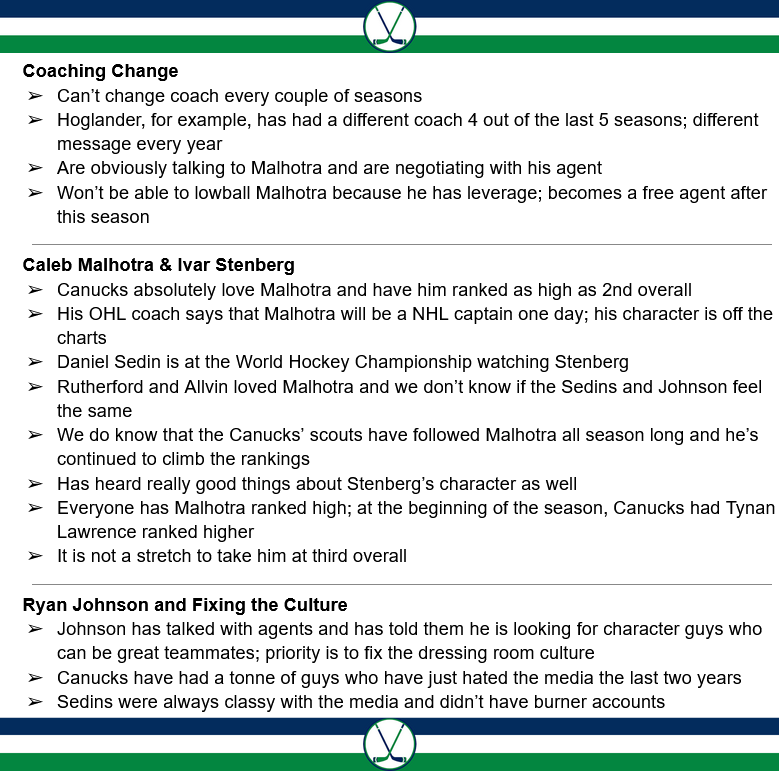 **Coaching Change**

➢ Can't change coach every couple of seasons
➢ Hoglander, for example, has had a different coach 4 out of the last 5 seasons; different message every year
➢ Are obviously talking to Malhotra and are negotiating with his agent
➢ Won't be able to lowball Malhotra because he has leverage; becomes a free agent after this season

**Caleb Malhotra & Ivar Stenberg**

➢ Canucks absolutely love Malhotra and have him ranked as high as 2nd overall
➢ His OHL coach says that Malhotra will be a NHL captain one day; his character is off the charts
➢ Daniel Sedin is at the World Hockey Championship watching Stenberg
➢ Rutherford and Allvin loved Malhotra and we don't know if the Sedins and Johnson feel the same
➢ We do know that the Canucks' scouts have followed Malhotra all season long and he's continued to climb the rankings
➢ Has heard really good things about Stenberg's character as well
➢ Everyone has Malhotra ranked high; at the beginning of the season, Canucks had Tynan Lawrence ranked higher
➢ It is not a stretch to take him at third overall

**Ryan Johnson and Fixing the Culture**

➢ Johnson has talked with agents and has told them he is looking for character guys who can be great teammates; priority is to fix the dressing room culture
➢ Canucks have had a tonne of guys who have just hated the media the last two years
➢ Sedins were always classy with the media and didn't have burner accounts